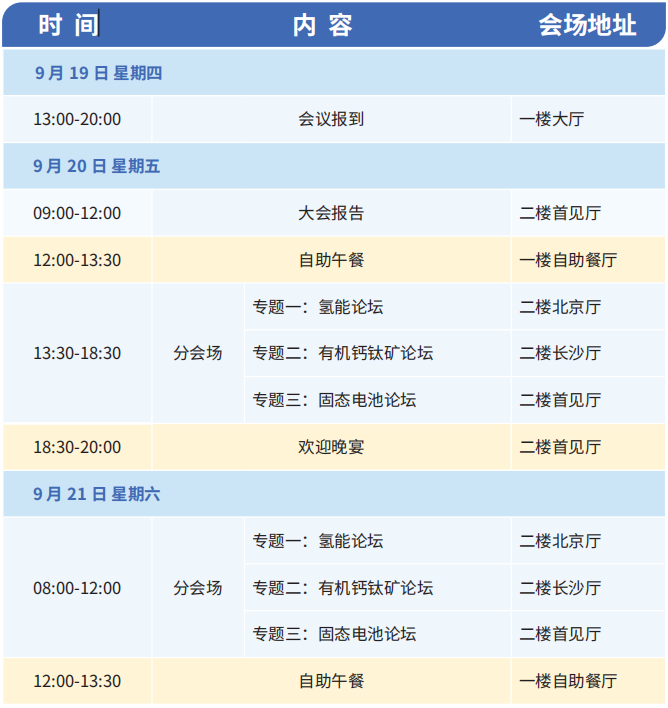 | 时间 | 内容 | | 会场地址 |
|---|---|---|---|
| 9月19日 星期四 | | | |
| 13:00-20:00 | 会议报到 | | 一楼大厅 |
| 9月20日 星期五 | | | |
| 09:00-12:00 | 大会报告 | | 二楼首见厅 |
| 12:00-13:30 | 自助午餐 | | 一楼自助餐厅 |
| 13:30-18:30 | 分会场 | 专题一：氢能论坛 | 二楼北京厅 |
| | | 专题二：有机钙钛矿论坛 | 二楼长沙厅 |
| | | 专题三：固态电池论坛 | 二楼首见厅 |
| 18:30-20:00 | 欢迎晚宴 | | 二楼首见厅 |
| 9月21日 星期六 | | | |
| 08:00-12:00 | 分会场 | 专题一：氢能论坛 | 二楼北京厅 |
| | | 专题二：有机钙钛矿论坛 | 二楼长沙厅 |
| | | 专题三：固态电池论坛 | 二楼首见厅 |
| 12:00-13:30 | 自助午餐 | | 一楼自助餐厅 |